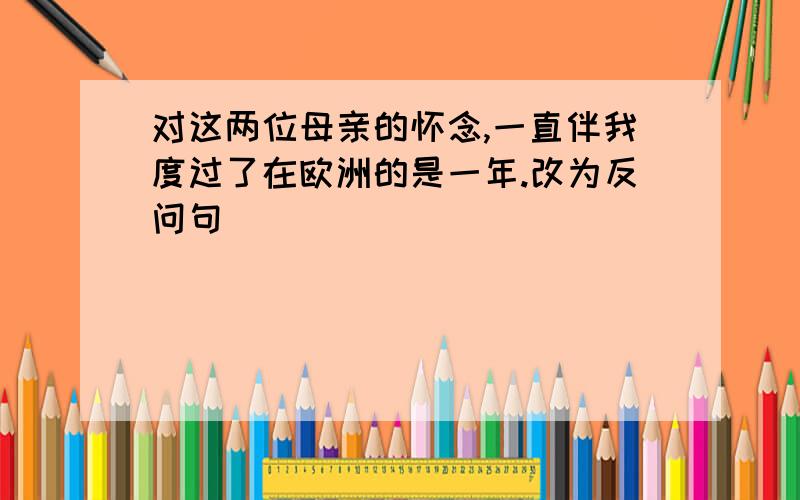 对这两位母亲的怀念,一直伴我度过了在欧洲的是一年.改为反问句